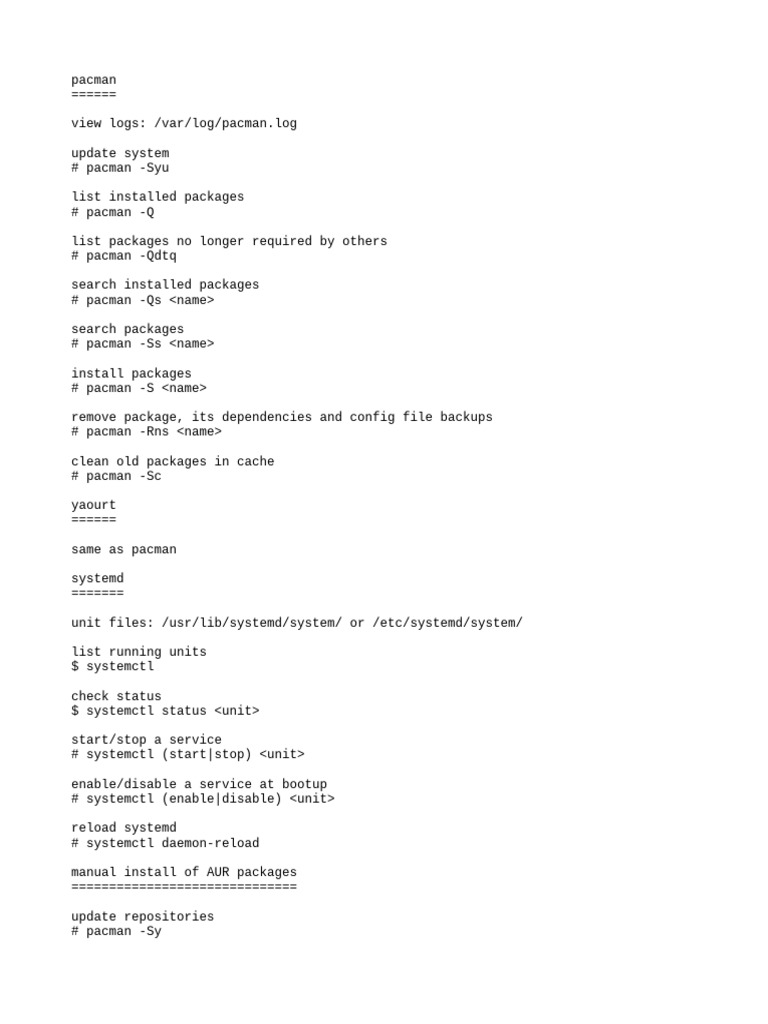 pacman
======

view logs: /var/log/pacman.log

update system
# pacman -Syu

list installed packages
# pacman -Q

list packages no longer required by others
# pacman -Qdtq

search installed packages
# pacman -Qs <name>

search packages
# pacman -Ss <name>

install packages
# pacman -S <name>

remove package, its dependencies and config file backups
# pacman -Rns <name>

clean old packages in cache
# pacman -Sc

yaourt
======

same as pacman

systemd
=======

unit files: /usr/lib/systemd/system/ or /etc/systemd/system/

list running units
$ systemctl

check status
$ systemctl status <unit>

start/stop a service
# systemctl (start|stop) <unit>

enable/disable a service at bootup
# systemctl (enable|disable) <unit>

reload systemd
# systemctl daemon-reload

manual install of AUR packages
==============================

update repositories
# pacman -Sy